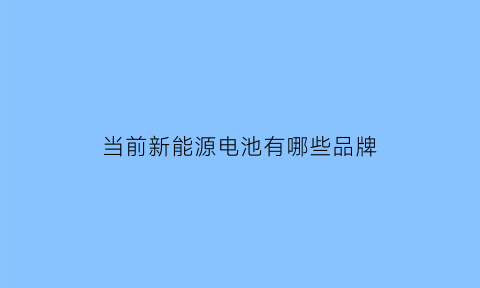 当前新能源电池有哪些品牌